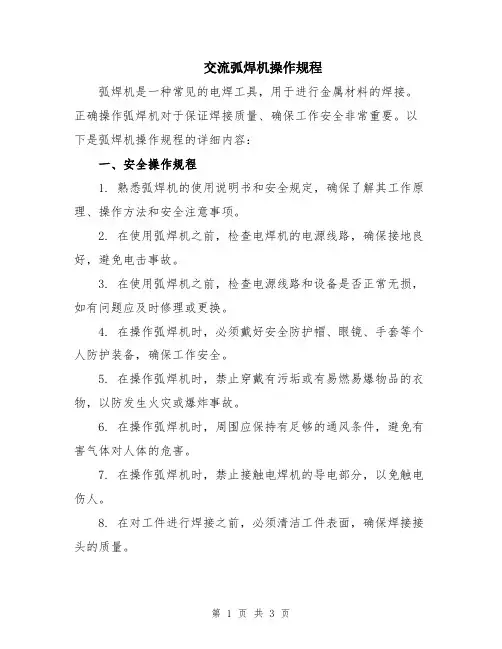 交流弧焊机操作规程

弧焊机是一种常见的电焊工具，用于进行金属材料的焊接。正确操作弧焊机对于保证焊接质量、确保工作安全非常重要。以下是弧焊机操作规程的详细内容：

一、安全操作规程

1. 熟悉弧焊机的使用说明书和安全规定，确保了解其工作原理、操作方法和安全注意事项。

2. 在使用弧焊机之前，检查电焊机的电源线路，确保接地良好，避免电击事故。

3. 在使用弧焊机之前，检查电源线路和设备是否正常无损，如有问题应及时修理或更换。

4. 在操作弧焊机时，必须戴好安全防护帽、眼镜、手套等个人防护装备，确保工作安全。

5. 在操作弧焊机时，禁止穿戴有污垢或有易燃易爆物品的衣物，以防发生火灾或爆炸事故。

6. 在操作弧焊机时，周围应保持有足够的通风条件，避免有害气体对人体的危害。

7. 在操作弧焊机时，禁止接触电焊机的导电部分，以免触电伤人。

8. 在对工件进行焊接之前，必须清洁工件表面，确保焊接接头的质量。

第 1 页 共 3 页